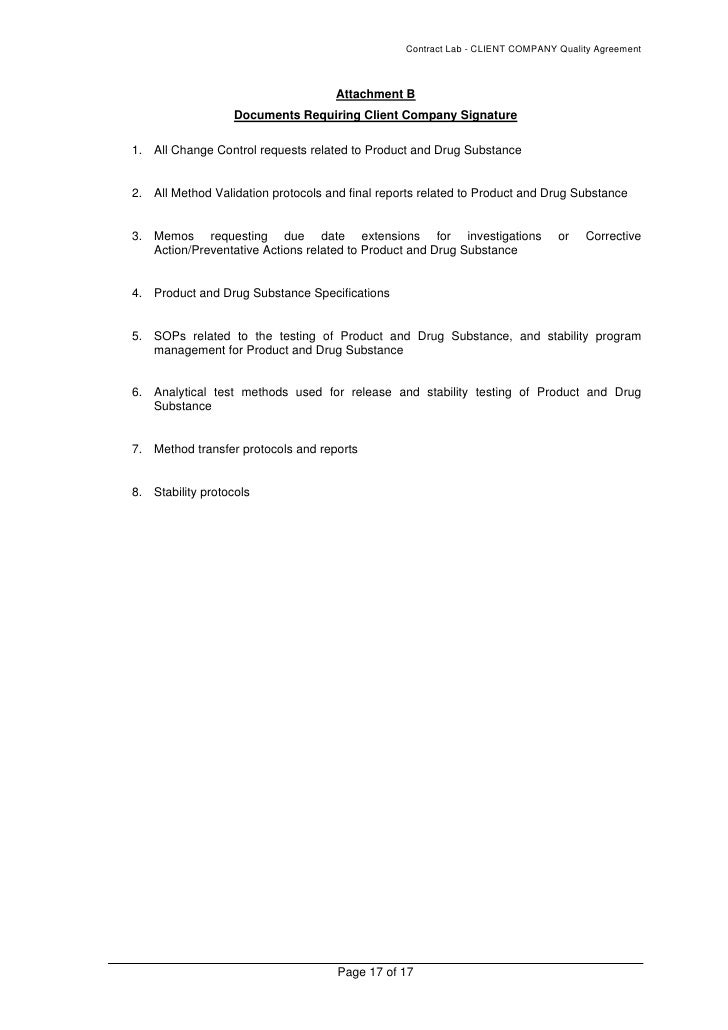 Contract Lab - CLIENT COMPANY Quality Agreement

Attachment B
Documents Requiring Client Company Signature

1. All Change Control requests related to Product and Drug Substance

2. All Method Validation protocols and final reports related to Product and Drug Substance

3. Memos requesting due date extensions for investigations or Corrective Action/Preventative Actions related to Product and Drug Substance

4. Product and Drug Substance Specifications

5. SOPs related to the testing of Product and Drug Substance, and stability program management for Product and Drug Substance

6. Analytical test methods used for release and stability testing of Product and Drug Substance

7. Method transfer protocols and reports

8. Stability protocols

Page 17 of 17